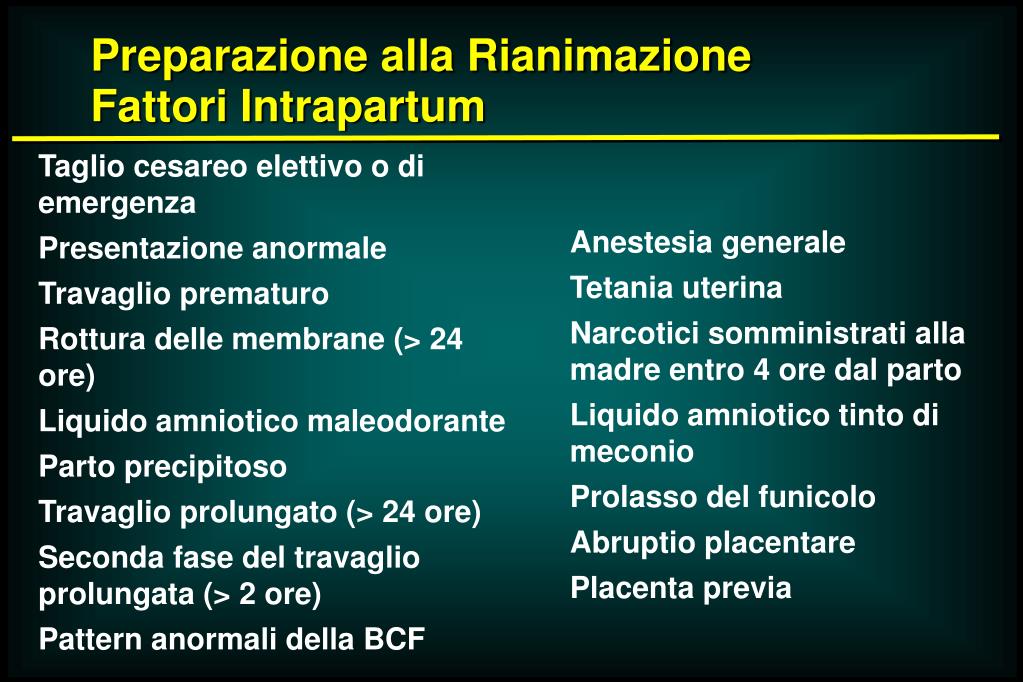 Preparazione alla Rianimazione
Fattori Intrapartum

Taglio cesareo elettivo o di emergenza

Presentazione anormale

Travaglio prematuro

Rottura delle membrane (> 24 ore)

Liquido amniotico maleodorante

Parto precipitoso

Travaglio prolungato (> 24 ore)

Seconda fase del travaglio prolungata (> 2 ore)

Pattern anormali della BCF

Anestesia generale

Tetania uterina

Narcotici somministrati alla madre entro 4 ore dal parto

Liquido amniotico tinto di meconio

Prolasso del funicolo

Abruptio placentare

Placenta previa